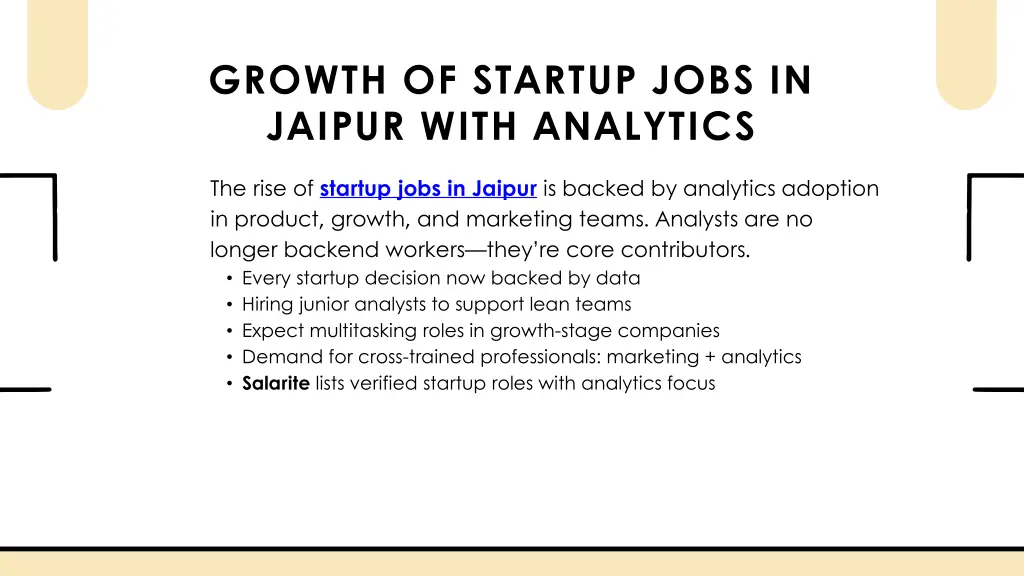 GROWTH OF STARTUP JOBS IN JAIPUR WITH ANALYTICS

The rise of startup jobs in Jaipur is backed by analytics adoption in product, growth, and marketing teams. Analysts are no longer backend workers—they're core contributors.

• Every startup decision now backed by data
• Hiring junior analysts to support lean teams
• Expect multitasking roles in growth-stage companies
• Demand for cross-trained professionals: marketing + analytics
• Salarite lists verified startup roles with analytics focus